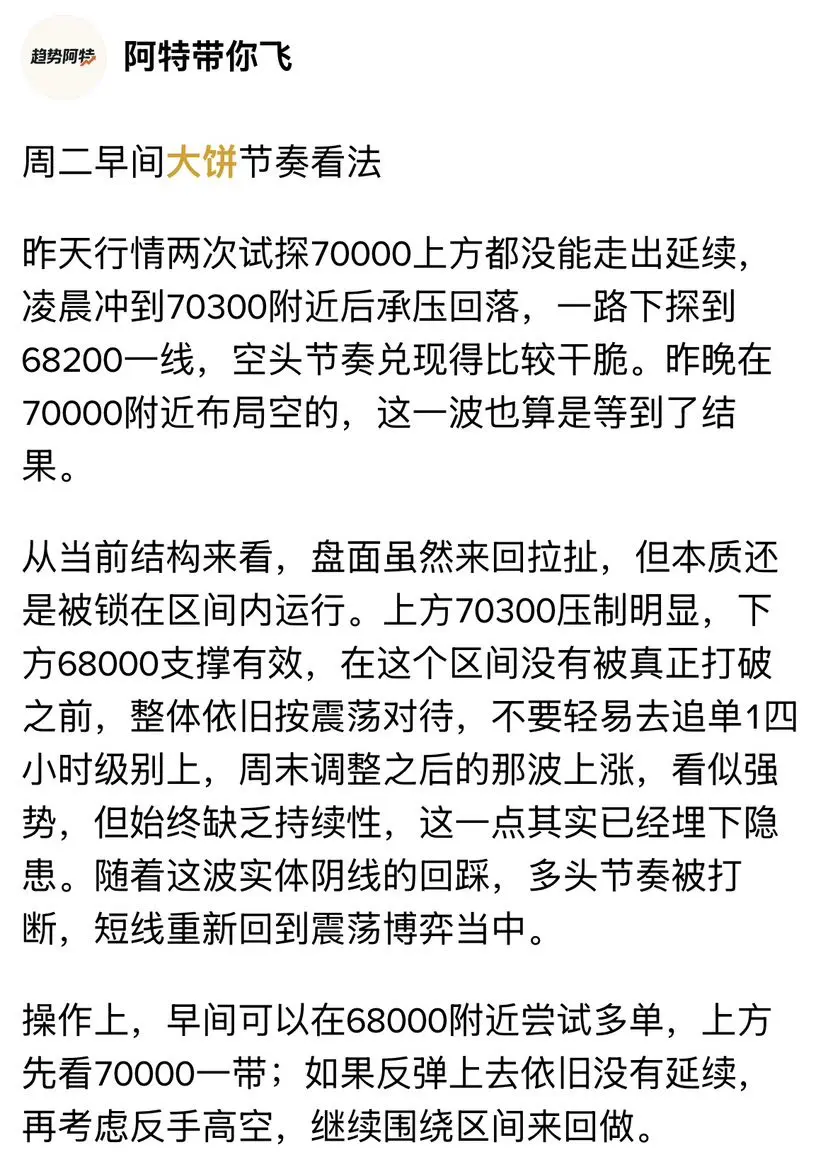 趋势阿特

阿特带你飞

周二早间大饼节奏看法

昨天行情两次试探70000上方都没能走出延续，凌晨冲到70300附近后承压回落，一路下探到68200一线，空头节奏兑现得比较干脆。昨晚在70000附近布局空的，这一波也算是等到了结果。

从当前结构来看，盘面虽然来回拉扯，但本质还是被锁在区间内运行。上方70300压制明显，下方68000支撑有效，在这个区间没有被真正打破之前，整体依旧按震荡对待，不要轻易去追单1四小时级别上，周末调整之后的那波上涨，看似强势，但始终缺乏持续性，这一点其实已经埋下隐患。随着这波实体阴线的回踩，多头节奏被打断，短线重新回到震荡博弈当中。

操作上，早间可以在68000附近尝试多单，上方先看70000一带；如果反弹上去依旧没有延续，再考虑反手高空，继续围绕区间来回做。